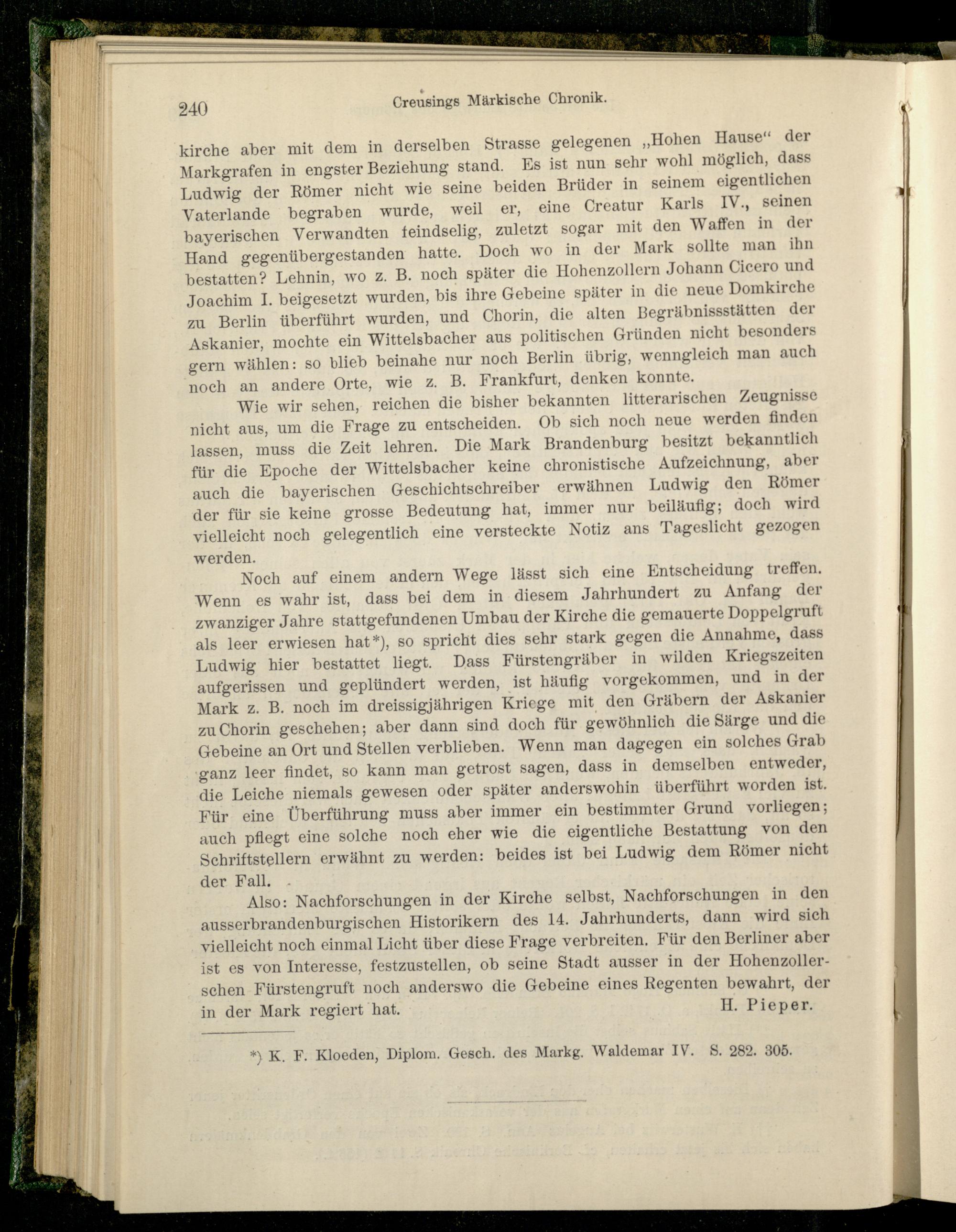 240 Creusings Märkische Chronik.

kirche aber mit dem in derselben Strasse gelegenen „Hohen Hause“ der Markgrafen in engster Beziehung stand. Es ist nun sehr wohl möglich, dass Ludwig der Römer nicht wie seine beiden Brüder in seinem eigentlichen Vaterlande begraben wurde, weil er, eine Creatur Karls IV., seinen bayerischen Verwandten feindselig, zuletzt sogar mit den Waffen in der Hand gegenübergestanden hatte. Doch wo in der Mark sollte man ihn bestatten? Lehnin, wo z. B. noch später die Hohenzollern Johann Cicero und Joachim I. beigesetzt wurden, bis ihre Gebeine später in die neue Domkirche zu Berlin überführt wurden, und Chorin, die alten Begräbnissstätten der Askanier, mochte ein Wittelsbacher aus politischen Gründen nicht besonders gern wählen: so blieb beinahe nur noch Berlin übrig, wenngleich man auch noch an andere Orte, wie z. B. Frankfurt, denken konnte.

Wie wir sehen, reichen die bisher bekannten litterarischen Zeugnisse nicht aus, um die Frage zu entscheiden. Ob sich noch neue werden finden lassen, muss die Zeit lehren. Die Mark Brandenburg besitzt bekanntlich für die Epoche der Wittelsbacher keine chronistische Aufzeichnung, aber auch die bayerischen Geschichtschreiber erwähnen Ludwig den Römer der für sie keine grosse Bedeutung hat, immer nur beiläufig; doch wird vielleicht noch gelegentlich eine versteckte Notiz ans Tageslicht gezogen werden.

Noch auf einem andern Wege lässt sich eine Entscheidung treffen. Wenn es wahr ist, dass bei dem in diesem Jahrhundert zu Anfang der zwanziger Jahre stattgefundenen Umbau der Kirche die gemauerte Doppelgruft als leer erwiesen hat*), so spricht dies sehr stark gegen die Annahme, dass Ludwig hier bestattet liegt. Dass Fürstengräber in wilden Kriegszeiten aufgerissen und geplündert werden, ist häufig vorgekommen, und in der Mark z. B. noch im dreissigjährigen Kriege mit den Gräbern der Askanier zu Chorin geschehen; aber dann sind doch für gewöhnlich die Särge und die Gebeine an Ort und Stellen verblieben. Wenn man dagegen ein solches Grab ganz leer findet, so kann man getrost sagen, dass in demselben entweder, die Leiche niemals gewesen oder später anderswohin überführt worden ist. Für eine Überführung muss aber immer ein bestimmter Grund vorliegen; auch pflegt eine solche noch eher wie die eigentliche Bestattung von den Schriftstellern erwähnt zu werden: beides ist bei Ludwig dem Römer nicht der Fall.

Also: Nachforschungen in der Kirche selbst, Nachforschungen in den ausserbrandenburgischen Historikern des 14. Jahrhunderts, dann wird sich vielleicht noch einmal Licht über diese Frage verbreiten. Für den Berliner aber ist es von Interesse, festzustellen, ob seine Stadt ausser in der Hohenzollerschen Fürstengruft noch anderswo die Gebeine eines Regenten bewahrt, der in der Mark regiert hat. H. Pieper.

*) K. F. Kloeden, Diplom. Gesch. des Markg. Waldemar IV. S. 282. 305.